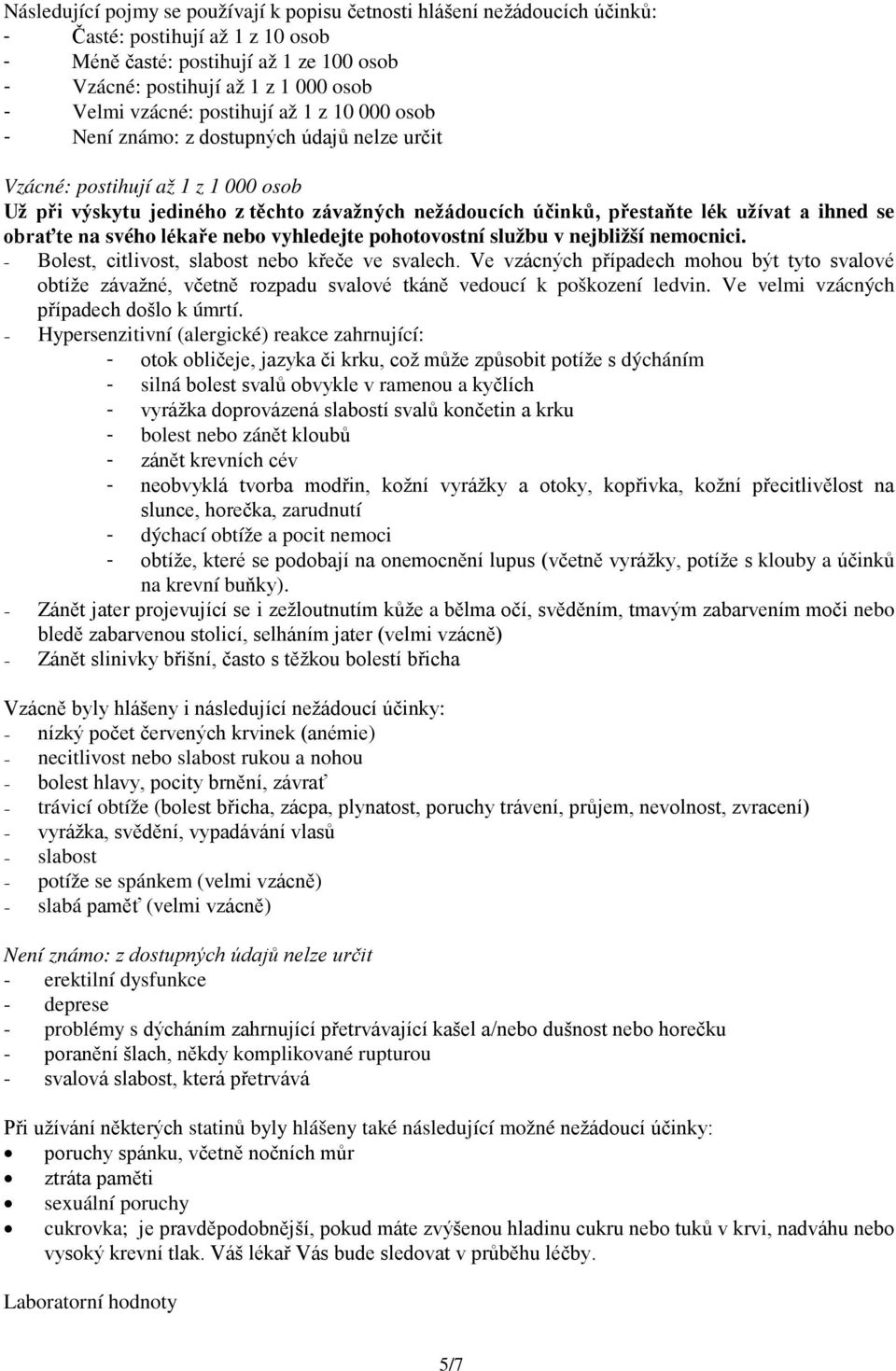 Následující pojmy se používají k popisu četnosti hlášení nežádoucích účinků:
- Časté: postihují až 1 z 10 osob
- Méně časté: postihují až 1 ze 100 osob
- Vzácné: postihují až 1 z 1 000 osob
- Velmi vzácné: postihují až 1 z 10 000 osob
- Není známo: z dostupných údajů nelze určit

Vzácné: postihují až 1 z 1 000 osob
Už při výskytu jediného z těchto závažných nežádoucích účinků, přestaňte lék užívat a ihned se obraťte na svého lékaře nebo vyhledejte pohotovostní službu v nejbližší nemocnici.
- Bolest, citlivost, slabost nebo křeče ve svalech. Ve vzácných případech mohou být tyto svalové obtíže závažné, včetně rozpadu svalové tkáně vedoucí k poškození ledvin. Ve velmi vzácných případech došlo k úmrtí.
- Hypersenzitivní (alergické) reakce zahrnující:
- otok obličeje, jazyka či krku, což může způsobit potíže s dýcháním
- silná bolest svalů obvykle v ramenou a kyčlích
- vyrážka doprovázená slabostí svalů končetin a krku
- bolest nebo zánět kloubů
- zánět krevních cév
- neobvyklá tvorba modřin, kožní vyrážky a otoky, kopřivka, kožní přecitlivělost na slunce, horečka, zarudnutí
- dýchací obtíže a pocit nemoci
- obtíže, které se podobají na onemocnění lupus (včetně vyrážky, potíže s klouby a účinků na krevní buňky).
- Zánět jater projevující se i zežloutnutím kůže a bělma očí, svěděním, tmavým zabarvením moči nebo bledě zabarvenou stolicí, selháním jater (velmi vzácně)
- Zánět slinivky břišní, často s těžkou bolestí břicha

Vzácně byly hlášeny i následující nežádoucí účinky:
- nízký počet červených krvinek (anémie)
- necitlivost nebo slabost rukou a nohou
- bolest hlavy, pocity brnění, závrať
- trávicí obtíže (bolest břicha, zácpa, plynatost, poruchy trávení, průjem, nevolnost, zvracení)
- vyrážka, svědění, vypadávání vlasů
- slabost
- potíže se spánkem (velmi vzácně)
- slabá paměť (velmi vzácně)

Není známo: z dostupných údajů nelze určit
- erektilní dysfunkce
- deprese
- problémy s dýcháním zahrnující přetrvávající kašel a/nebo dušnost nebo horečku
- poranění šlach, někdy komplikované rupturou
- svalová slabost, která přetrvává

Při užívání některých statinů byly hlášeny také následující možné nežádoucí účinky:
• poruchy spánku, včetně nočních můr
• ztráta paměti
• sexuální poruchy
• cukrovka; je pravděpodobnější, pokud máte zvýšenou hladinu cukru nebo tuků v krvi, nadváhu nebo vysoký krevní tlak. Váš lékař Vás bude sledovat v průběhu léčby.

Laboratorní hodnoty

5/7